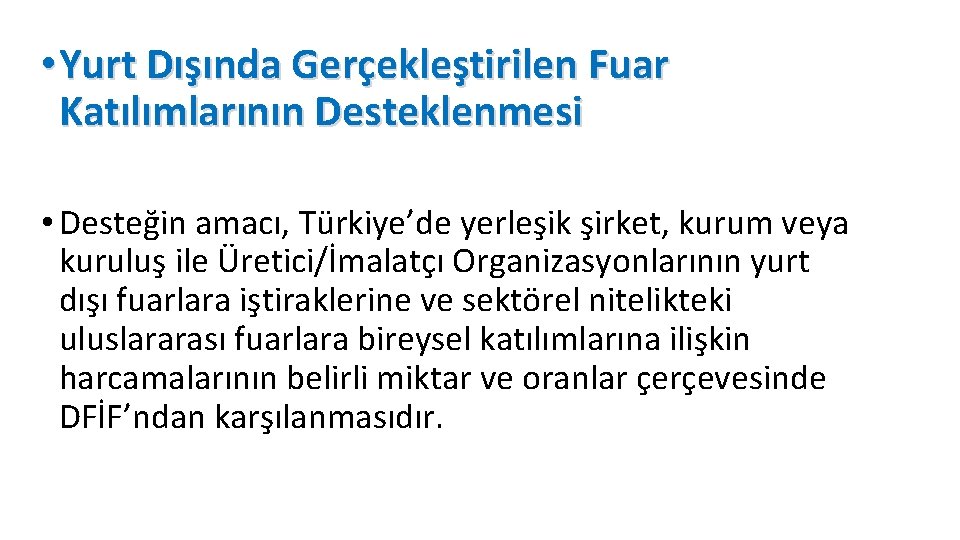 • Yurt Dışında Gerçekleştirilen Fuar Katılımlarının Desteklenmesi

• Desteğin amacı, Türkiye'de yerleşik şirket, kurum veya kuruluş ile Üretici/İmalatçı Organizasyonlarının yurt dışı fuarlara iştiraklerine ve sektörel nitelikteki uluslararası fuarlara bireysel katılımlarına ilişkin harcamalarının belirli miktar ve oranlar çerçevesinde DFİF'ndan karşılanmasıdır.